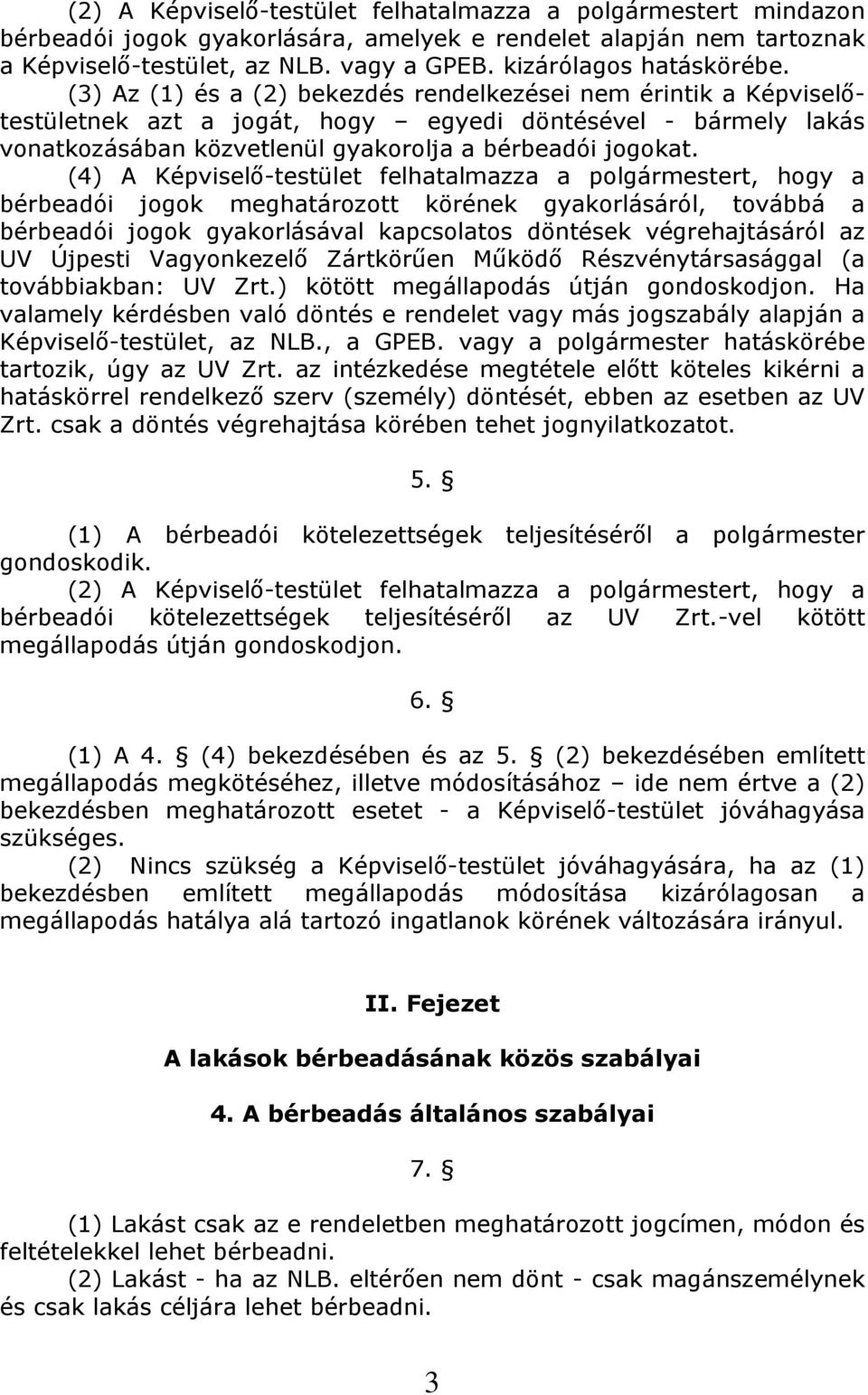 (2) A Képviselő-testület felhatalmazza a polgármestert mindazon bérbeadói jogok gyakorlására, amelyek e rendelet alapján nem tartoznak a Képviselő-testület, az NLB. vagy a GPEB. kizárólagos hatáskörébe.
(3) Az (1) és a (2) bekezdés rendelkezései nem érintik a Képviselő-testületnek azt a jogát, hogy – egyedi döntésével - bármely lakás vonatkozásában közvetlenül gyakorolja a bérbeadói jogokat.
(4) A Képviselő-testület felhatalmazza a polgármestert, hogy a bérbeadói jogok meghatározott körének gyakorlásáról, továbbá a bérbeadói jogok gyakorlásával kapcsolatos döntések végrehajtásáról az UV Újpesti Vagyonkezelő Zártkörűen Működő Részvénytársasággal (a továbbiakban: UV Zrt.) kötött megállapodás útján gondoskodjon. Ha valamely kérdésben való döntés e rendelet vagy más jogszabály alapján a Képviselő-testület, az NLB., a GPEB. vagy a polgármester hatáskörébe tartozik, úgy az UV Zrt. az intézkedése megtétele előtt köteles kikérni a hatáskörrel rendelkező szerv (személy) döntését, ebben az esetben az UV Zrt. csak a döntés végrehajtása körében tehet jognyilatkozatot.

5. §

(1) A bérbeadói kötelezettségek teljesítéséről a polgármester gondoskodik.
(2) A Képviselő-testület felhatalmazza a polgármestert, hogy a bérbeadói kötelezettségek teljesítéséről az UV Zrt.-vel kötött megállapodás útján gondoskodjon.

6. §

(1) A 4. § (4) bekezdésében és az 5. § (2) bekezdésében említett megállapodás megkötéséhez, illetve módosításához – ide nem értve a (2) bekezdésben meghatározott esetet - a Képviselő-testület jóváhagyása szükséges.
(2) Nincs szükség a Képviselő-testület jóváhagyására, ha az (1) bekezdésben említett megállapodás módosítása kizárólagosan a megállapodás hatálya alá tartozó ingatlanok körének változására irányul.

II. Fejezet

A lakások bérbeadásának közös szabályai

4. A bérbeadás általános szabályai

7. §

(1) Lakást csak az e rendeletben meghatározott jogcímen, módon és feltételekkel lehet bérbeadni.
(2) Lakást - ha az NLB. eltérően nem dönt - csak magánszemélynek és csak lakás céljára lehet bérbeadni.

3